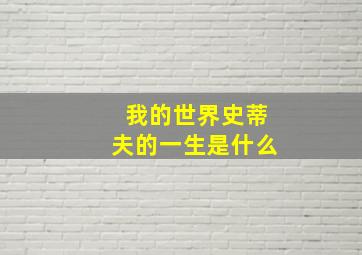 我的世界史蒂夫的一生是什么